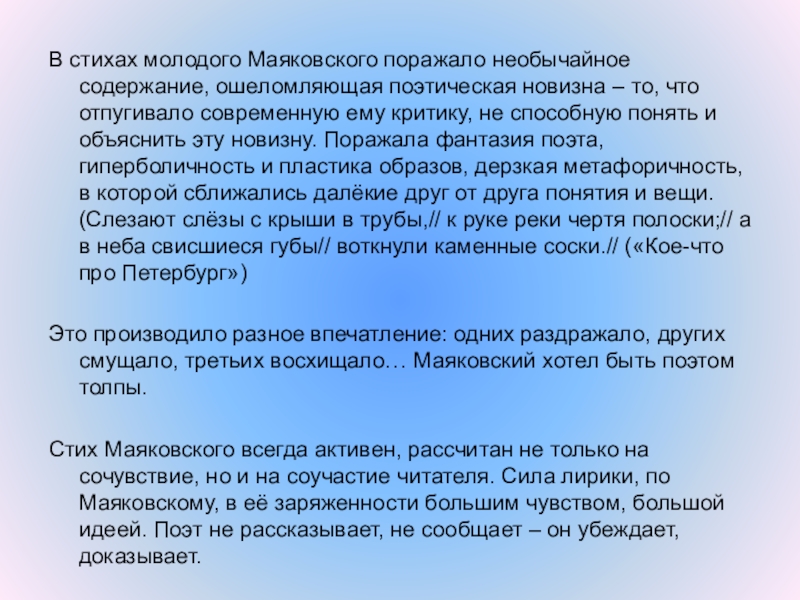 В стихах молодого Маяковского поражало необычайное содержание, ошеломляющая поэтическая новизна – то, что отпугивало современную ему критику, не способную понять и объяснить эту новизну. Поражала фантазия поэта, гиперболичность и пластика образов, дерзкая метафоричность, в которой сближались далёкие друг от друга понятия и вещи. (Слезают слёзы с крыши в трубы,// к руке реки чертя полоски;// а в неба свисшиеся губы// воткнули каменные соски.// («Кое-что про Петербург»)

Это производило разное впечатление: одних раздражало, других смущало, третьих восхищало… Маяковский хотел быть поэтом толпы.

Стих Маяковского всегда активен, рассчитан не только на сочувствие, но и на соучастие читателя. Сила лирики, по Маяковскому, в её заряженности большим чувством, большой идеей. Поэт не рассказывает, не сообщает – он убеждает, доказывает.